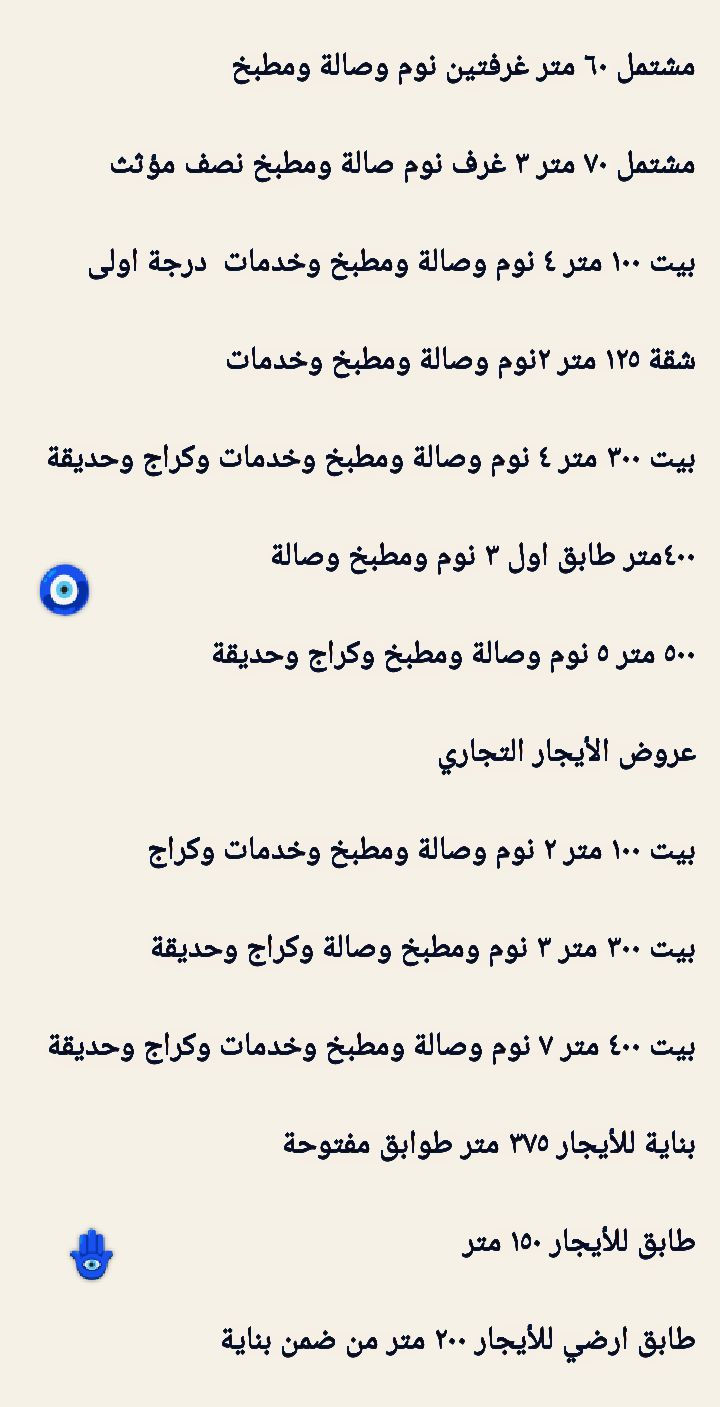 مشتمل ٦٠ متر غرفتين نوم وصالة ومطبخ

مشتمل ٧٠ متر ٣ غرف نوم صالة ومطبخ نصف مؤثث

بيت ١٠٠ متر ٤ نوم وصالة ومطبخ وخدمات درجة اولى

شقة ١٢٥ متر ٢نوم وصالة ومطبخ وخدمات

بيت ٣٠٠ متر ٤ نوم وصالة ومطبخ وخدمات وكراج وحديقة

٤٠٠متر طابق اول ٣ نوم ومطبخ وصالة

٥٠٠ متر ٥ نوم وصالة ومطبخ وكراج وحديقة

عروض الأيجار التجاري

بيت ١٠٠ متر ٢ نوم وصالة ومطبخ وخدمات وكراج

بيت ٣٠٠ متر ٣ نوم ومطبخ وصالة وكراج وحديقة

بيت ٤٠٠ متر ٧ نوم وصالة ومطبخ وخدمات وكراج وحديقة

بناية للأيجار ٣٧٥ متر طوابق مفتوحة

طابق للأيجار ١٥٠ متر

طابق ارضي للأيجار ٢٠٠ متر من ضمن بناية